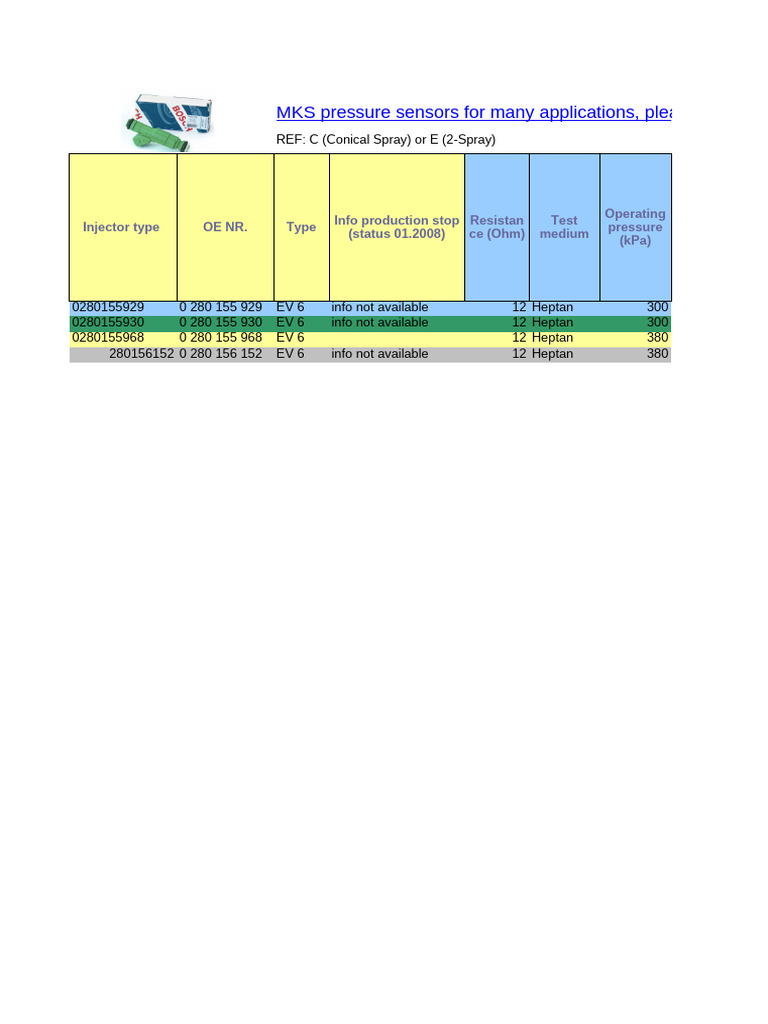 BOSCH

MKS pressure sensors for many applications, plea

REF: C (Conical Spray) or E (2-Spray)

| Injector type | OE NR. | Type | Info production stop (status 01.2008) | Resistance (Ohm) | Test medium | Operating pressure (kPa) |
|---|---|---|---|---|---|---|
| 0280155929 | 0 280 155 929 | EV 6 | info not available | 12 | Heptan | 300 |
| 0280155930 | 0 280 155 930 | EV 6 | info not available | 12 | Heptan | 300 |
| 0280155968 | 0 280 155 968 | EV 6 | | 12 | Heptan | 380 |
| 280156152 | 0 280 156 152 | EV 6 | info not available | 12 | Heptan | 380 |